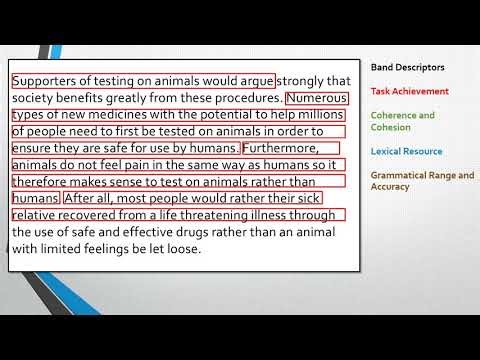 Supporters of testing on animals would argue strongly that society benefits greatly from these procedures. Numerous types of new medicines with the potential to help millions of people need to first be tested on animals in order to ensure they are safe for use by humans. Furthermore, animals do not feel pain in the same way as humans so it therefore makes sense to test on animals rather than humans. After all, most people would rather their sick relative recovered from a life threatening illness through the use of safe and effective drugs rather than an animal with limited feelings be let loose.

Band Descriptors

Task Achievement

Coherence and Cohesion

Lexical Resource

Grammatical Range and Accuracy